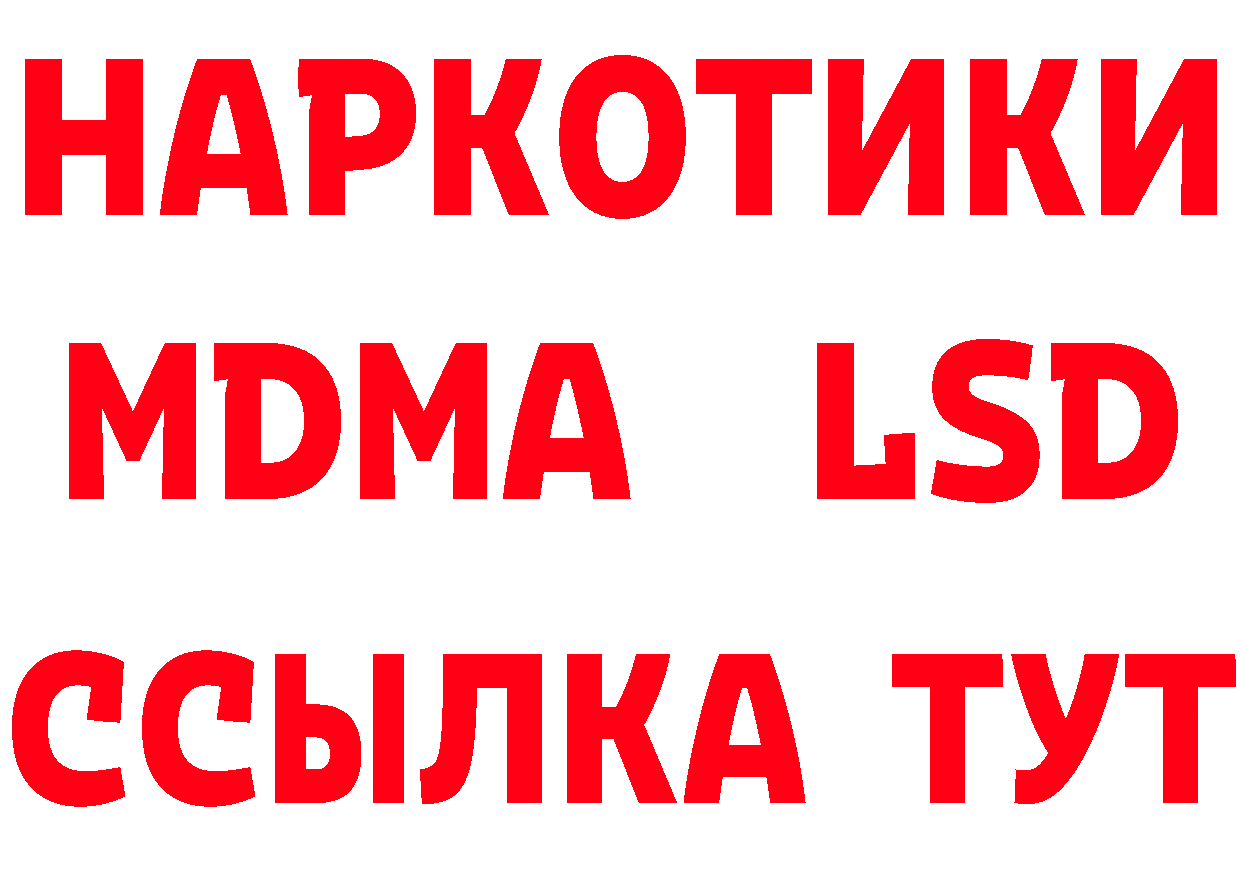 НАРКОТИКИ
MDMA LSD
ССЫЛКА ТУТ